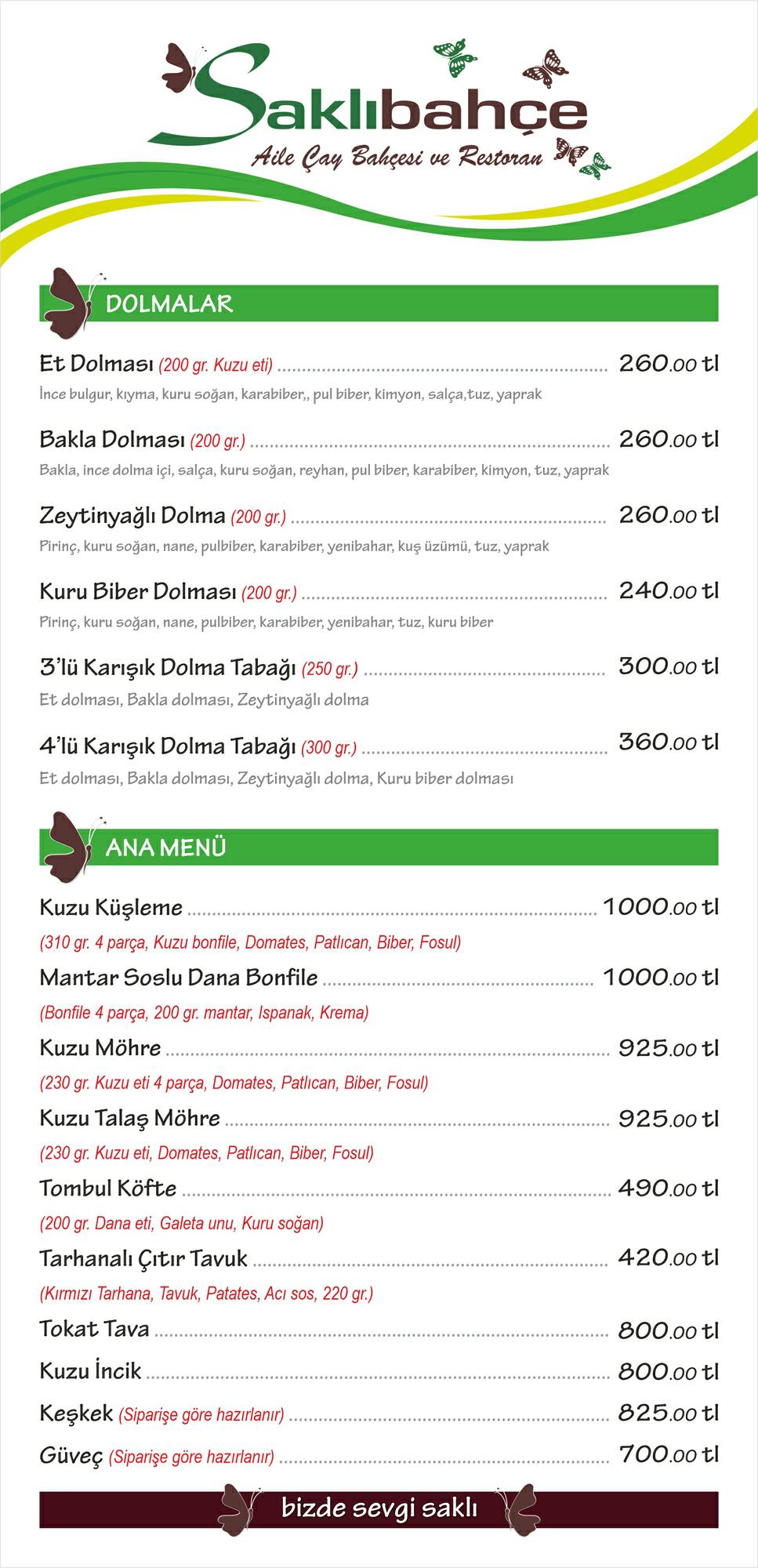 Saklıbahçe
Aile Çay Bahçesi ve Restoran

DOLMALAR

Et Dolması (200 gr. Kuzu eti) 260.00 tl
İnce bulgur, kıyma, kuru soğan, karabiber,, pul biber, kimyon, salça,tuz, yaprak

Bakla Dolması (200 gr.) 260.00 tl
Bakla, ince dolma içi, salça, kuru soğan, reyhan, pul biber, karabiber, kimyon, tuz, yaprak

Zeytinyağlı Dolma (200 gr.) 260.00 tl
Pirinç, kuru soğan, nane, pulbiber, karabiber, yenibahar, kuş üzümü, tuz, yaprak

Kuru Biber Dolması (200 gr.) 240.00 tl
Pirinç, kuru soğan, nane, pulbiber, karabiber, yenibahar, tuz, kuru biber

3'lü Karışık Dolma Tabağı (250 gr.) 300.00 tl
Et dolması, Bakla dolması, Zeytinyağlı dolma

4'lü Karışık Dolma Tabağı (300 gr.) 360.00 tl
Et dolması, Bakla dolması, Zeytinyağlı dolma, Kuru biber dolması

ANA MENÜ

Kuzu Küşleme 1000.00 tl
(310 gr. 4 parça, Kuzu bonfile, Domates, Patlıcan, Biber, Fosul)

Mantar Soslu Dana Bonfile 1000.00 tl
(Bonfile 4 parça, 200 gr. mantar, Ispanak, Krema)

Kuzu Möhre 925.00 tl
(230 gr. Kuzu eti 4 parça, Domates, Patlıcan, Biber, Fosul)

Kuzu Talaş Möhre 925.00 tl
(230 gr. Kuzu eti, Domates, Patlıcan, Biber, Fosul)

Tombul Köfte 490.00 tl
(200 gr. Dana eti, Galeta unu, Kuru soğan)

Tarhanalı Çıtır Tavuk 420.00 tl
(Kırmızı Tarhana, Tavuk, Patates, Acı sos, 220 gr.)

Tokat Tava 800.00 tl

Kuzu İncik 800.00 tl

Keşkek (Siparişe göre hazırlanır) 825.00 tl

Güveç (Siparişe göre hazırlanır) 700.00 tl

bizde sevgi saklı